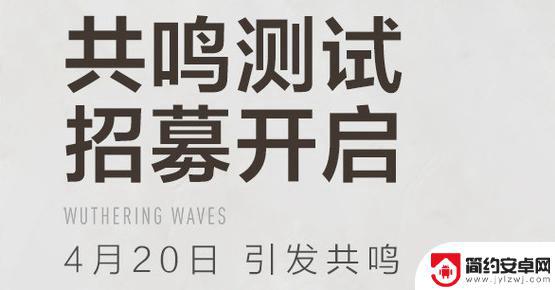 共鸣测试
招募开启

WUTHERING WAVES

4月20日 引发共鸣

简约安卓网
www.jylzwj.com